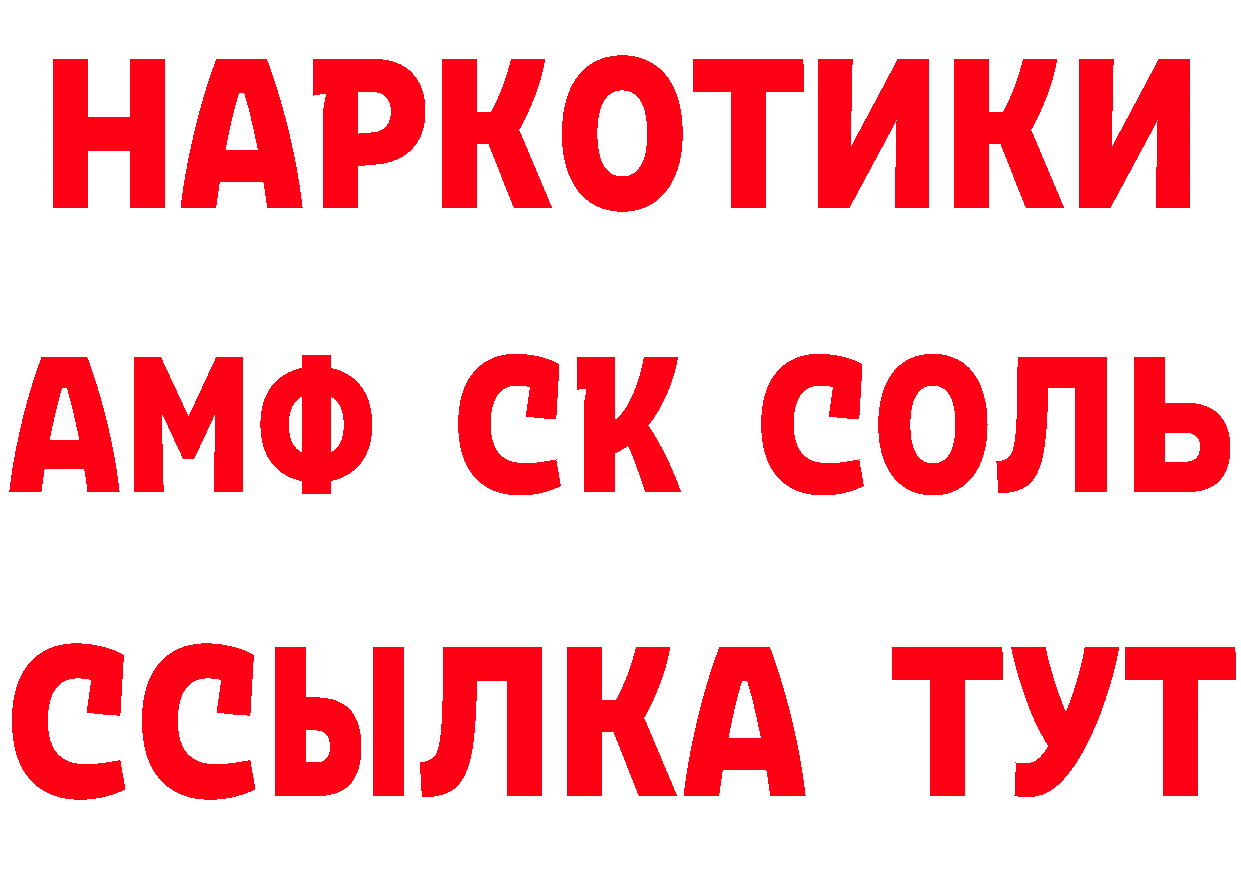 НАРКОТИКИ
АМФ СК СОЛЬ
ССЫЛКА ТУТ